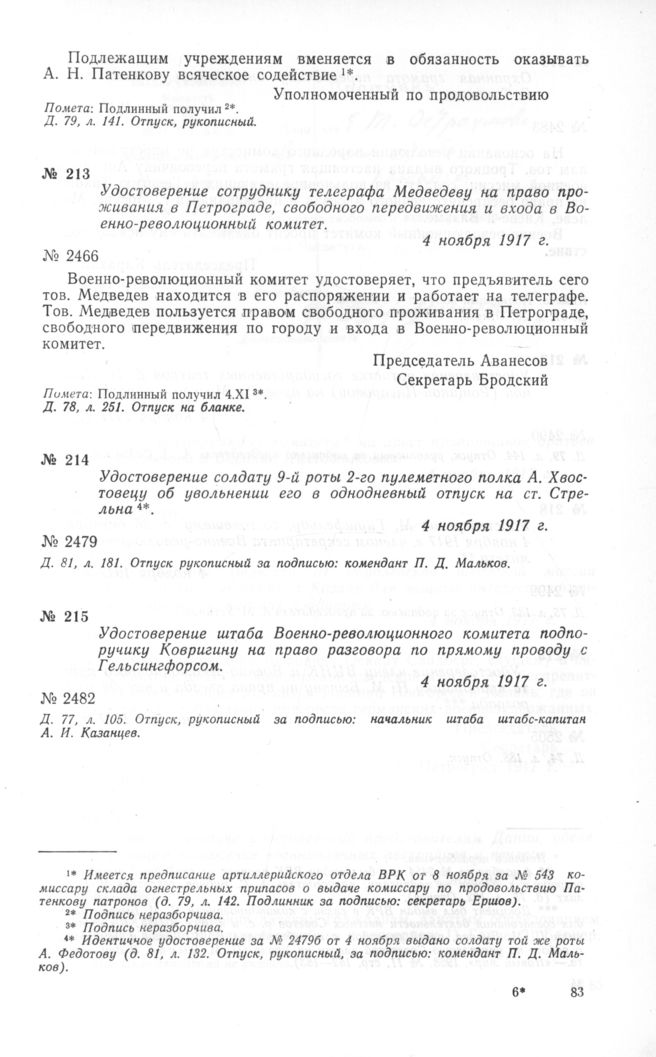 Подлежащим учреждениям вменяется в обязанность оказывать А. Н. Патенкову всяческое содействие $^{1*}$.

Уполномоченный по продовольствию

Помета: Подлинный получил $^{2*}$.
Д. 79, л. 141. Отпуск, рукописный.

№ 213

Удостоверение сотруднику телеграфа Медведеву на право проживания в Петрограде, свободного передвижения и входа в Военно-революционный комитет.

4 ноября 1917 г.

№ 2466

Военно-революционный комитет удостоверяет, что предъявитель сего тов. Медведев находится в его распоряжении и работает на телеграфе. Тов. Медведев пользуется правом свободного проживания в Петрограде, свободного передвижения по городу и входа в Военно-революционный комитет.

Председатель Аванесов
Секретарь Бродский

Помета: Подлинный получил 4.XI $^{3*}$.
Д. 78, л. 251. Отпуск на бланке.

№ 214

Удостоверение солдату 9-й роты 2-го пулеметного полка А. Хвостовецу об увольнении его в однодневный отпуск на ст. Стрельна $^{4*}$.

4 ноября 1917 г.

№ 2479

Д. 81, л. 181. Отпуск рукописный за подписью: комендант П. Д. Мальков.

№ 215

Удостоверение штаба Военно-революционного комитета подпоручику Ковригину на право разговора по прямому проводу с Гельсингфорсом.

4 ноября 1917 г.

№ 2482

Д. 77, л. 105. Отпуск, рукописный за подписью: начальник штаба штабс-капитан А. И. Казанцев.

$^{1*}$ Имеется предписание артиллерийского отдела ВРК от 8 ноября за № 543 комиссару склада огнестрельных припасов о выдаче комиссару по продовольствию Патенкову патронов (д. 79, л. 142. Подлинник за подписью: секретарь Ершов).
$^{2*}$ Подпись неразборчива.
$^{3*}$ Подпись неразборчива.
$^{4*}$ Идентичное удостоверение за № 2479б от 4 ноября выдано солдату той же роты А. Федотову (д. 81, л. 132. Отпуск, рукописный, за подписью: комендант П. Д. Мальков).

6* 83